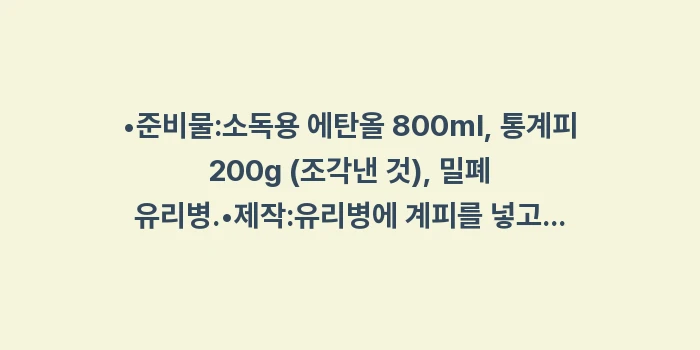 •준비물:소독용 에탄올 800ml, 통계피 200g (조각낸 것), 밀폐 유리병.•제작:유리병에 계피를 넣고...